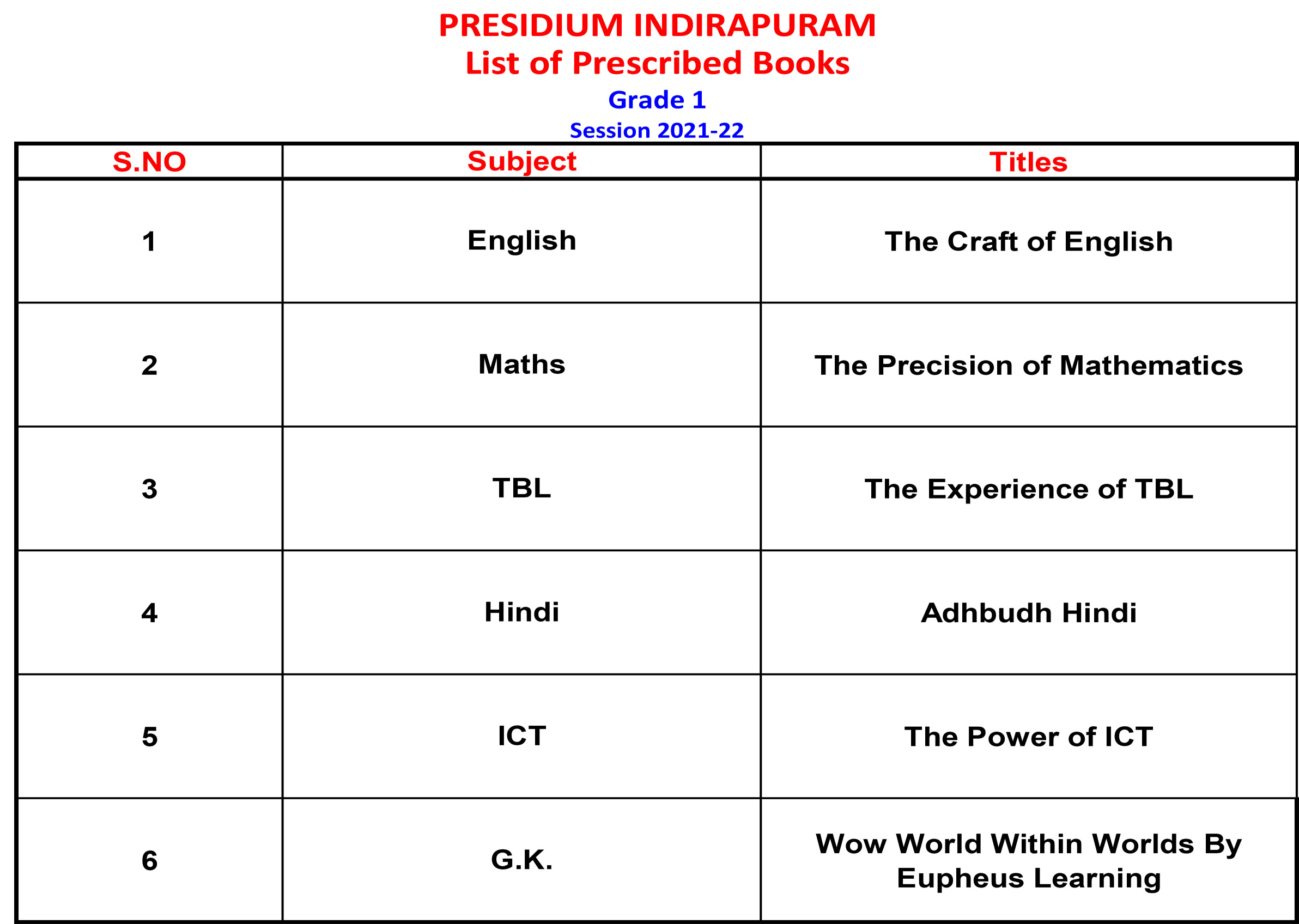 PRESIDIUM INDIRAPURAM
List of Prescribed Books
Grade 1
Session 2021-22

| S.NO | Subject | Titles |
|---|---|---|
| 1 | English | The Craft of English |
| 2 | Maths | The Precision of Mathematics |
| 3 | TBL | The Experience of TBL |
| 4 | Hindi | Adhbudh Hindi |
| 5 | ICT | The Power of ICT |
| 6 | G.K. | Wow World Within Worlds By Eupheus Learning |